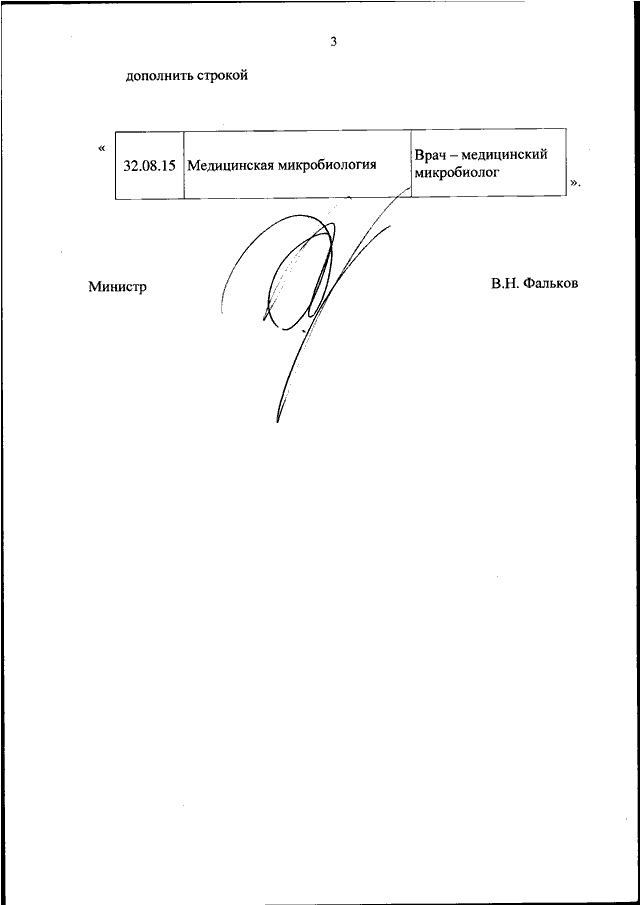 3

дополнить строкой

«

| 32.08.15 | Медицинская микробиология | Врач – медицинский микробиолог |
|---|---|---|

».

Министр

В.Н. Фальков